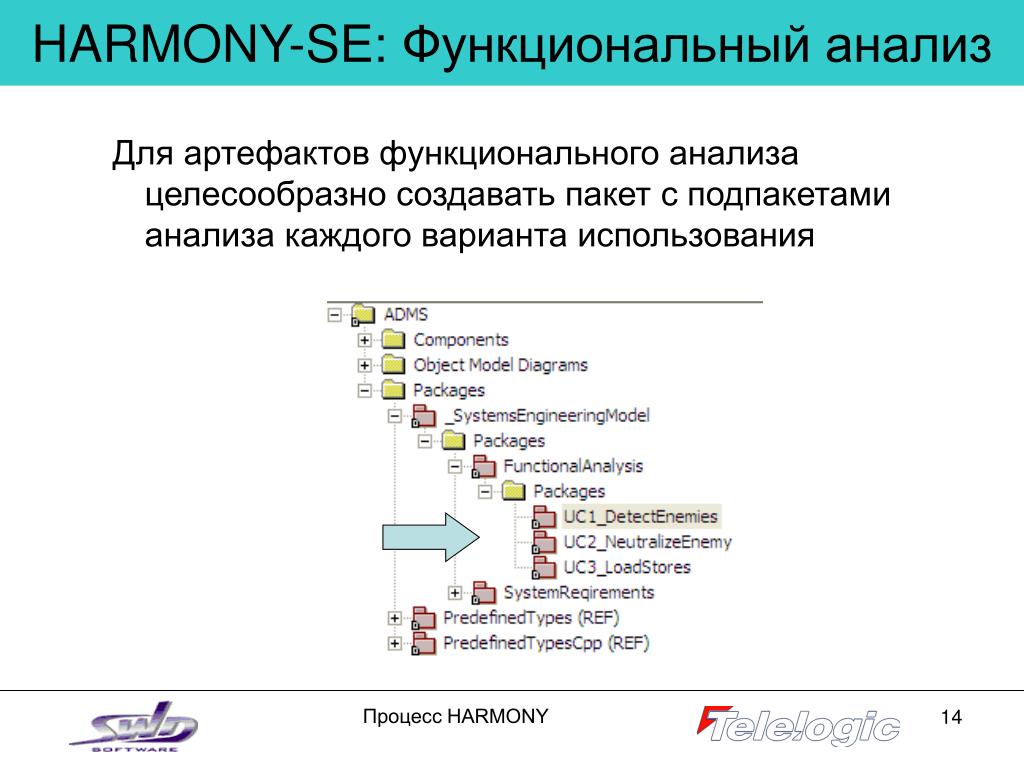 HARMONY-SE: Функциональный анализ

Для артефактов функционального анализа целесообразно создавать пакет с подпакетами анализа каждого варианта использования

ADMS
Components
Object Model Diagrams
Packages
_SystemsEngineeringModel
Packages
FunctionalAnalysis
Packages
UC1_DetectEnemies
UC2_NeutralizeEnemy
UC3_LoadStores
SystemReqirements
PredefinedTypes (REF)
PredefinedTypesCpp (REF)

SWD SOFTWARE

Процесс HARMONY

Telelogic

14